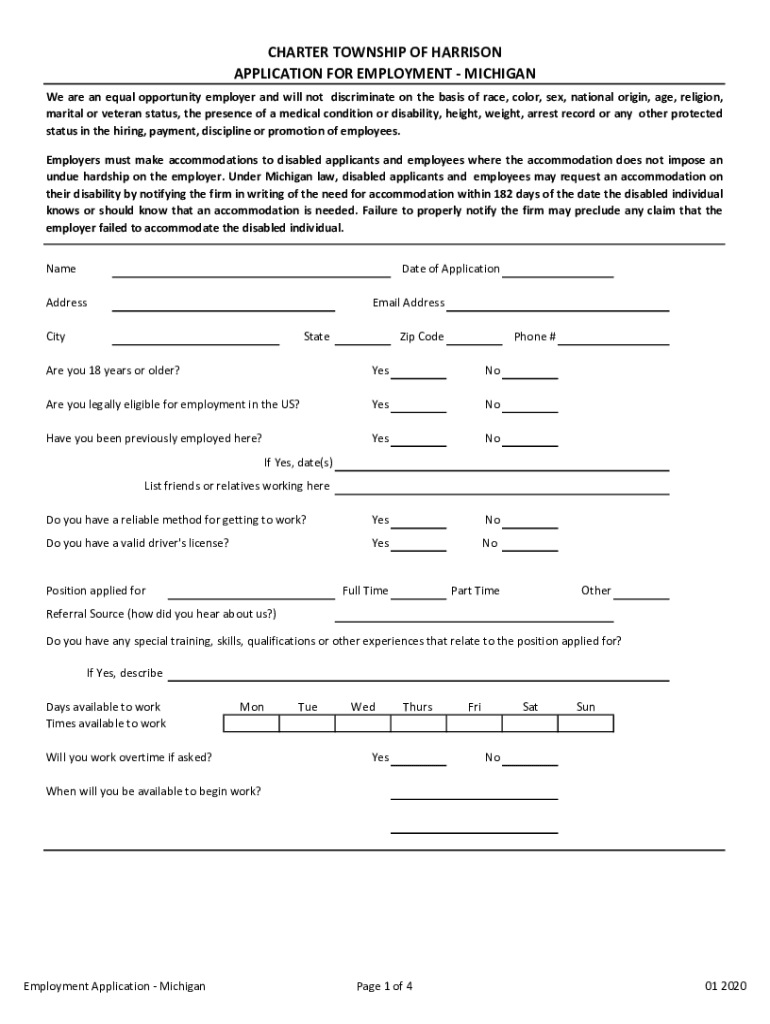 CHARTER TOWNSHIP OF HARRISON
APPLICATION FOR EMPLOYMENT - MICHIGAN

We are an equal opportunity employer and will not discriminate on the basis of race, color, sex, national origin, age, religion, marital or veteran status, the presence of a medical condition or disability, height, weight, arrest record or any other protected status in the hiring, payment, discipline or promotion of employees.

Employers must make accommodations to disabled applicants and employees where the accommodation does not impose an undue hardship on the employer. Under Michigan law, disabled applicants and employees may request an accommodation on their disability by notifying the firm in writing of the need for accommodation within 182 days of the date the disabled individual knows or should know that an accommodation is needed. Failure to properly notify the firm may preclude any claim that the employer failed to accommodate the disabled individual.

Name Date of Application

Address Email Address

City State Zip Code Phone #

Are you 18 years or older? Yes No

Are you legally eligible for employment in the US? Yes No

Have you been previously employed here? Yes No

If Yes, date(s)

List friends or relatives working here

Do you have a reliable method for getting to work? Yes No

Do you have a valid driver's license? Yes No

Position applied for Full Time Part Time Other

Referral Source (how did you hear about us?)

Do you have any special training, skills, qualifications or other experiences that relate to the position applied for?

If Yes, describe

| Days available to work | Mon | Tue | Wed | Thurs | Fri | Sat | Sun |
|---|---|---|---|---|---|---|---|
| Times available to work | | | | | | | |

Will you work overtime if asked? Yes No

When will you be available to begin work?

Employment Application - Michigan Page 1 of 4 01 2020